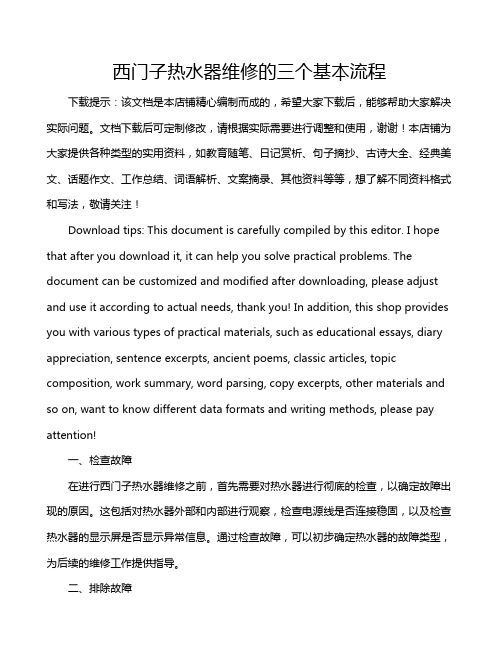 西门子热水器维修的三个基本流程

下载提示：该文档是本店铺精心编制而成的，希望大家下载后，能够帮助大家解决实际问题。文档下载后可定制修改，请根据实际需要进行调整和使用，谢谢！本店铺为大家提供各种类型的实用资料，如教育随笔、日记赏析、句子摘抄、古诗大全、经典美文、话题作文、工作总结、词语解析、文案摘录、其他资料等等，想了解不同资料格式和写法，敬请关注！

Download tips: This document is carefully compiled by this editor. I hope that after you download it, it can help you solve practical problems. The document can be customized and modified after downloading, please adjust and use it according to actual needs, thank you! In addition, this shop provides you with various types of practical materials, such as educational essays, diary appreciation, sentence excerpts, ancient poems, classic articles, topic composition, work summary, word parsing, copy excerpts, other materials and so on, want to know different data formats and writing methods, please pay attention!

一、检查故障

在进行西门子热水器维修之前，首先需要对热水器进行彻底的检查，以确定故障出现的原因。这包括对热水器外部和内部进行观察，检查电源线是否连接稳固，以及检查热水器的显示屏是否显示异常信息。通过检查故障，可以初步确定热水器的故障类型，为后续的维修工作提供指导。

二、排除故障